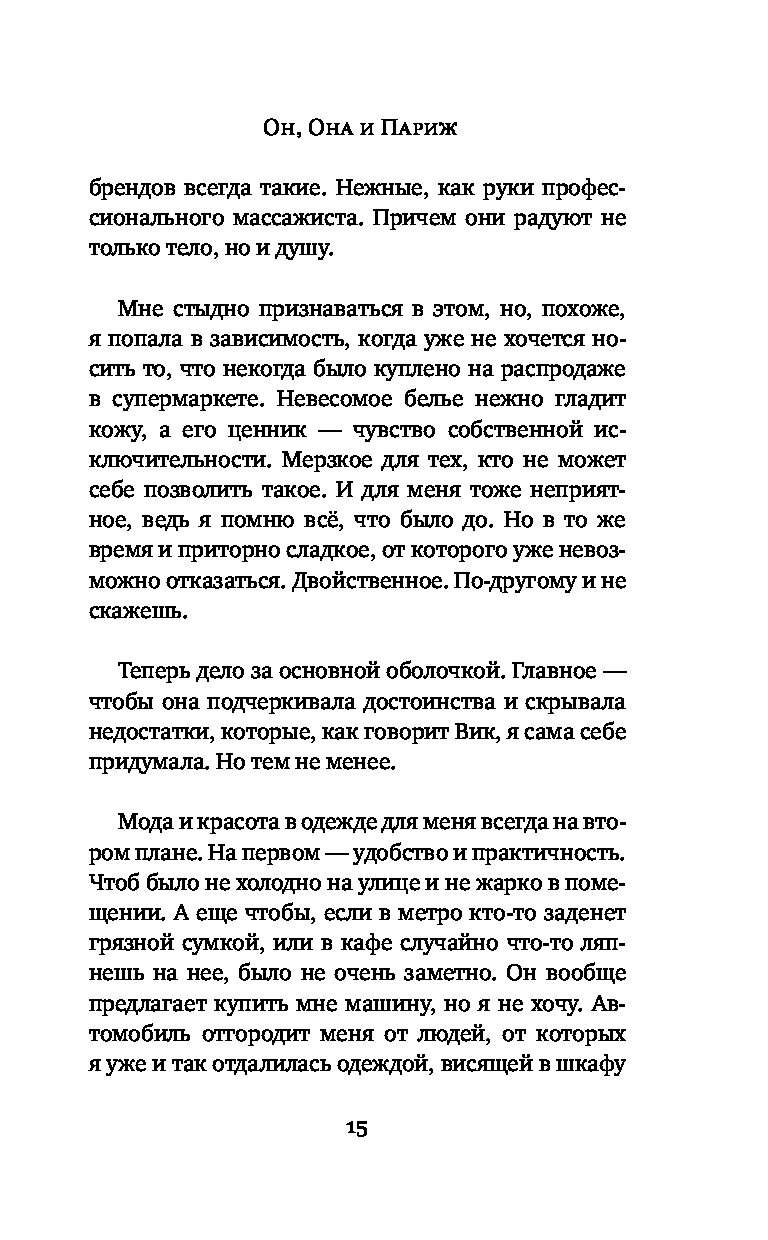 Он, Она и Париж

брендов всегда такие. Нежные, как руки профессионального массажиста. Причем они радуют не только тело, но и душу.

Мне стыдно признаваться в этом, но, похоже, я попала в зависимость, когда уже не хочется носить то, что некогда было куплено на распродаже в супермаркете. Невесомое белье нежно гладит кожу, а его ценник — чувство собственной исключительности. Мерзкое для тех, кто не может себе позволить такое. И для меня тоже неприятное, ведь я помню всё, что было до. Но в то же время и приторно сладкое, от которого уже невозможно отказаться. Двойственное. По-другому и не скажешь.

Теперь дело за основной оболочкой. Главное — чтобы она подчеркивала достоинства и скрывала недостатки, которые, как говорит Вик, я сама себе придумала. Но тем не менее.

Мода и красота в одежде для меня всегда на втором плане. На первом — удобство и практичность. Чтоб было не холодно на улице и не жарко в помещении. А еще чтобы, если в метро кто-то заденет грязной сумкой, или в кафе случайно что-то ляпнешь на нее, было не очень заметно. Он вообще предлагает купить мне машину, но я не хочу. Автомобиль отгородит меня от людей, от которых я уже и так отдалилась одеждой, висящей в шкафу

15